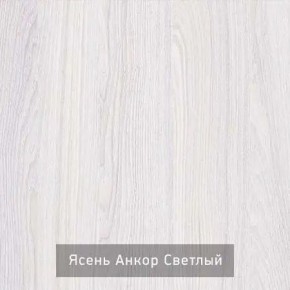 Ясень Анкор Светлый